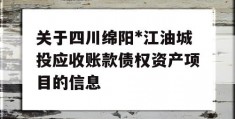 关于四川绵阳*江油城投应收账款债权资产项目的信息